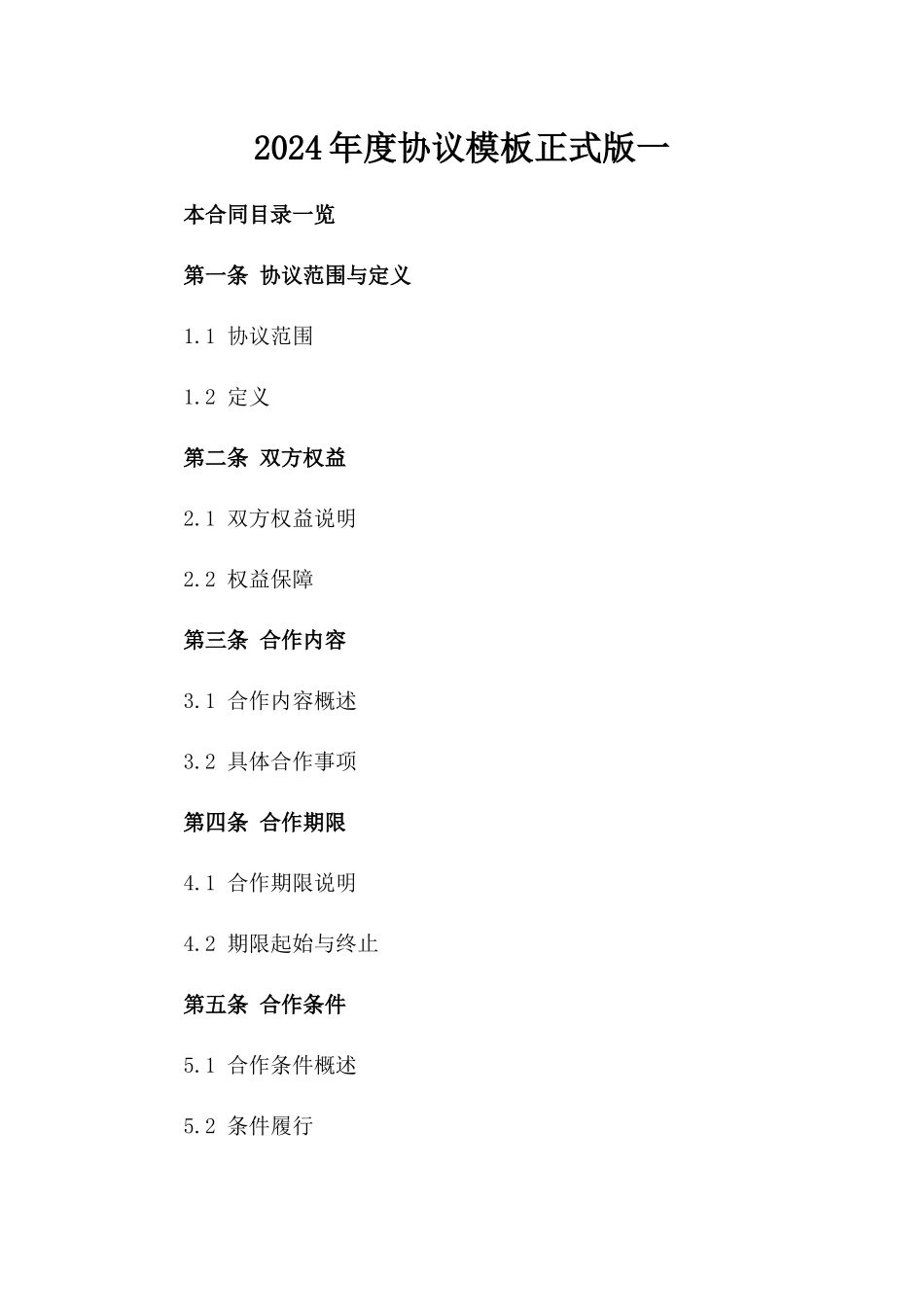 2024年度协议模板正式版一

本合同目录一览

第一条 协议范围与定义

1.1 协议范围

1.2 定义

第二条 双方权益

2.1 双方权益说明

2.2 权益保障

第三条 合作内容

3.1 合作内容概述

3.2 具体合作事项

第四条 合作期限

4.1 合作期限说明

4.2 期限起始与终止

第五条 合作条件

5.1 合作条件概述

5.2 条件履行